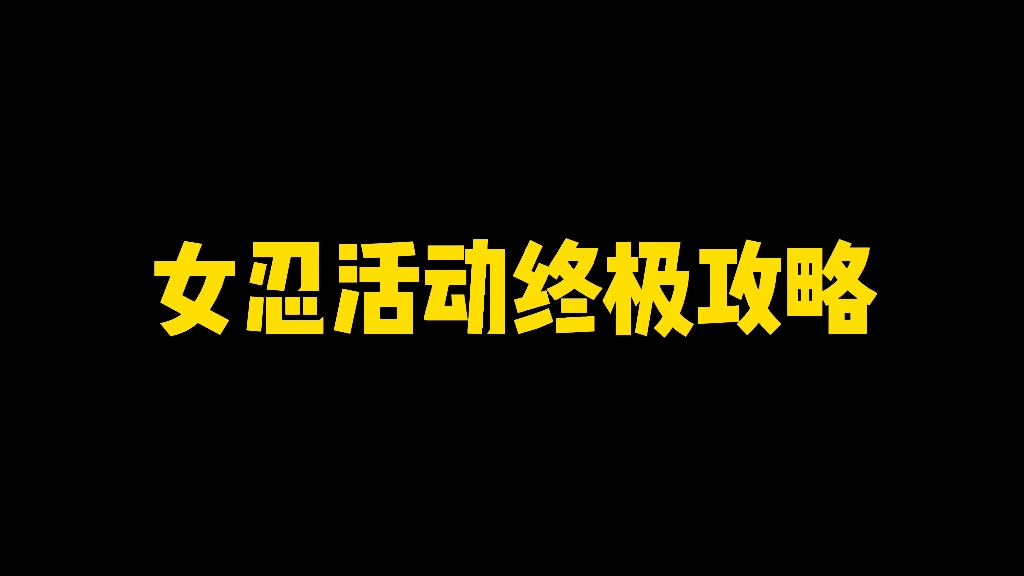 女忍活动终极攻略